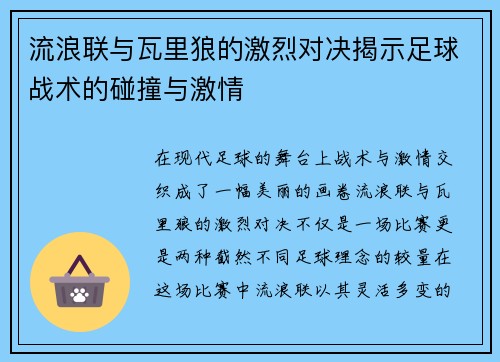 流浪联与瓦里狼的激烈对决揭示足球战术的碰撞与激情

在现代足球的舞台上战术与激情交织成了一幅美丽的画卷流浪联与瓦里狼的激烈对决不仅是一场比赛更是两种截然不同足球理念的较量在这场比赛中流浪联以其灵活多变的